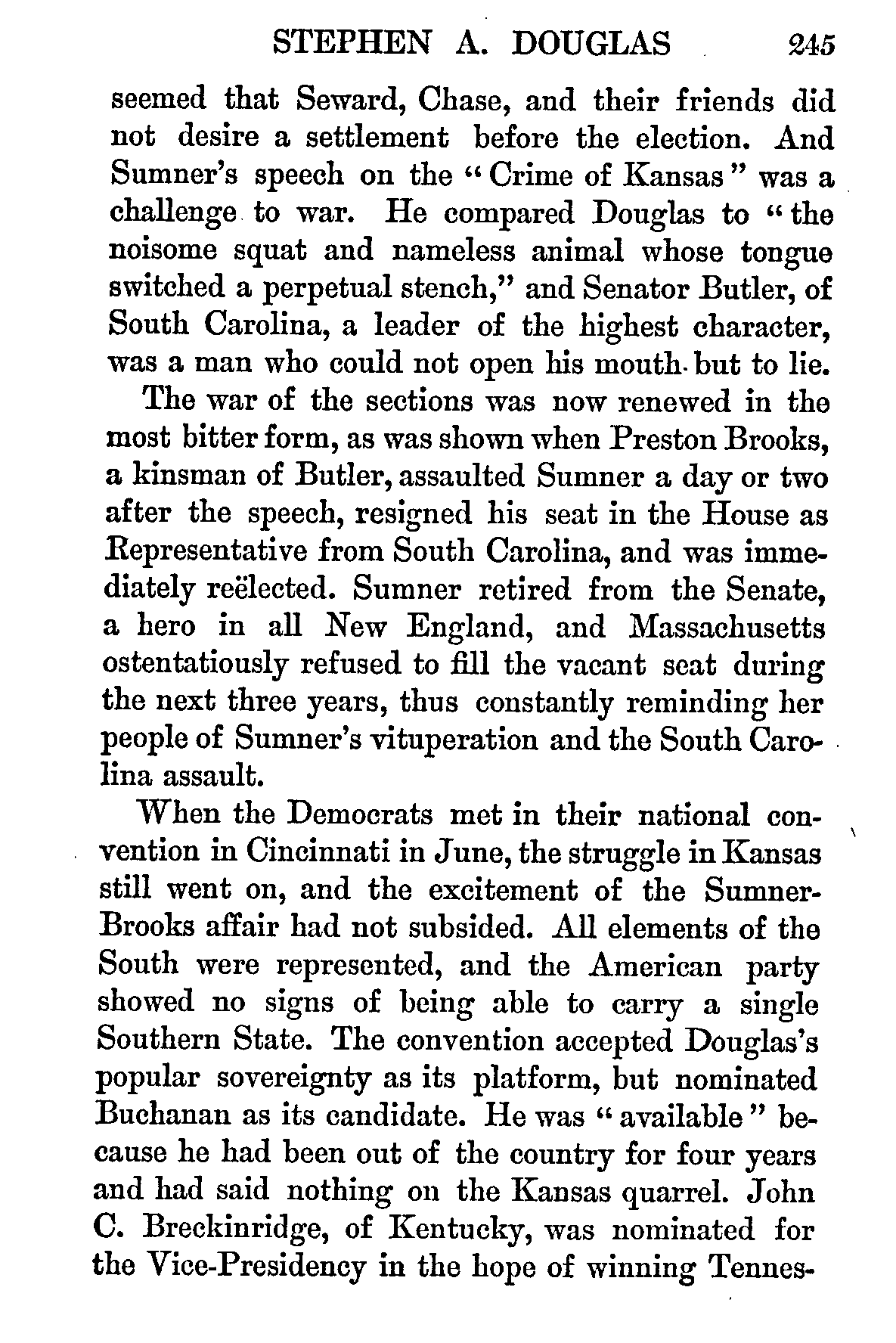 STEPHEN A. DOUGLAS 245

seemed that Seward, Chase, and their friends did not desire a settlement before the election. And Sumner's speech on the "Crime of Kansas" was a challenge to war. He compared Douglas to "the noisome squat and nameless animal whose tongue switched a perpetual stench," and Senator Butler, of South Carolina, a leader of the highest character, was a man who could not open his mouth but to lie.

The war of the sections was now renewed in the most bitter form, as was shown when Preston Brooks, a kinsman of Butler, assaulted Sumner a day or two after the speech, resigned his seat in the House as Representative from South Carolina, and was immediately reëlected. Sumner retired from the Senate, a hero in all New England, and Massachusetts ostentatiously refused to fill the vacant seat during the next three years, thus constantly reminding her people of Sumner's vituperation and the South Carolina assault.

When the Democrats met in their national convention in Cincinnati in June, the struggle in Kansas still went on, and the excitement of the Sumner-Brooks affair had not subsided. All elements of the South were represented, and the American party showed no signs of being able to carry a single Southern State. The convention accepted Douglas's popular sovereignty as its platform, but nominated Buchanan as its candidate. He was "available" because he had been out of the country for four years and had said nothing on the Kansas quarrel. John C. Breckinridge, of Kentucky, was nominated for the Vice-Presidency in the hope of winning Tennes-